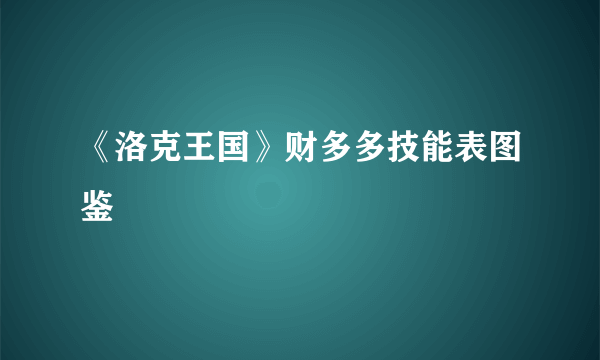 《洛克王国》财多多技能表图鉴